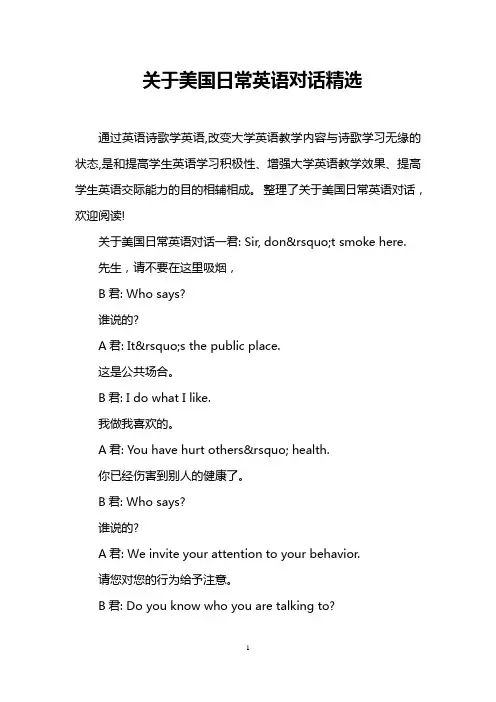 关于美国日常英语对话精选

通过英语诗歌学英语,改变大学英语教学内容与诗歌学习无缘的状态,是和提高学生英语学习积极性、增强大学英语教学效果、提高学生英语交际能力的目的相辅相成。整理了关于美国日常英语对话，欢迎阅读!

关于美国日常英语对话一君: Sir, don&rsquo;t smoke here.

先生，请不要在这里吸烟，

B 君: Who says?

谁说的?

A 君: It&rsquo;s the public place.

这是公共场合。

B 君: I do what I like.

我做我喜欢的。

A 君: You have hurt others&rsquo; health.

你已经伤害到别人的健康了。

B 君: Who says?

谁说的?

A 君: We invite your attention to your behavior.

请您对您的行为给予注意。

B 君: Do you know who you are talking to?

1